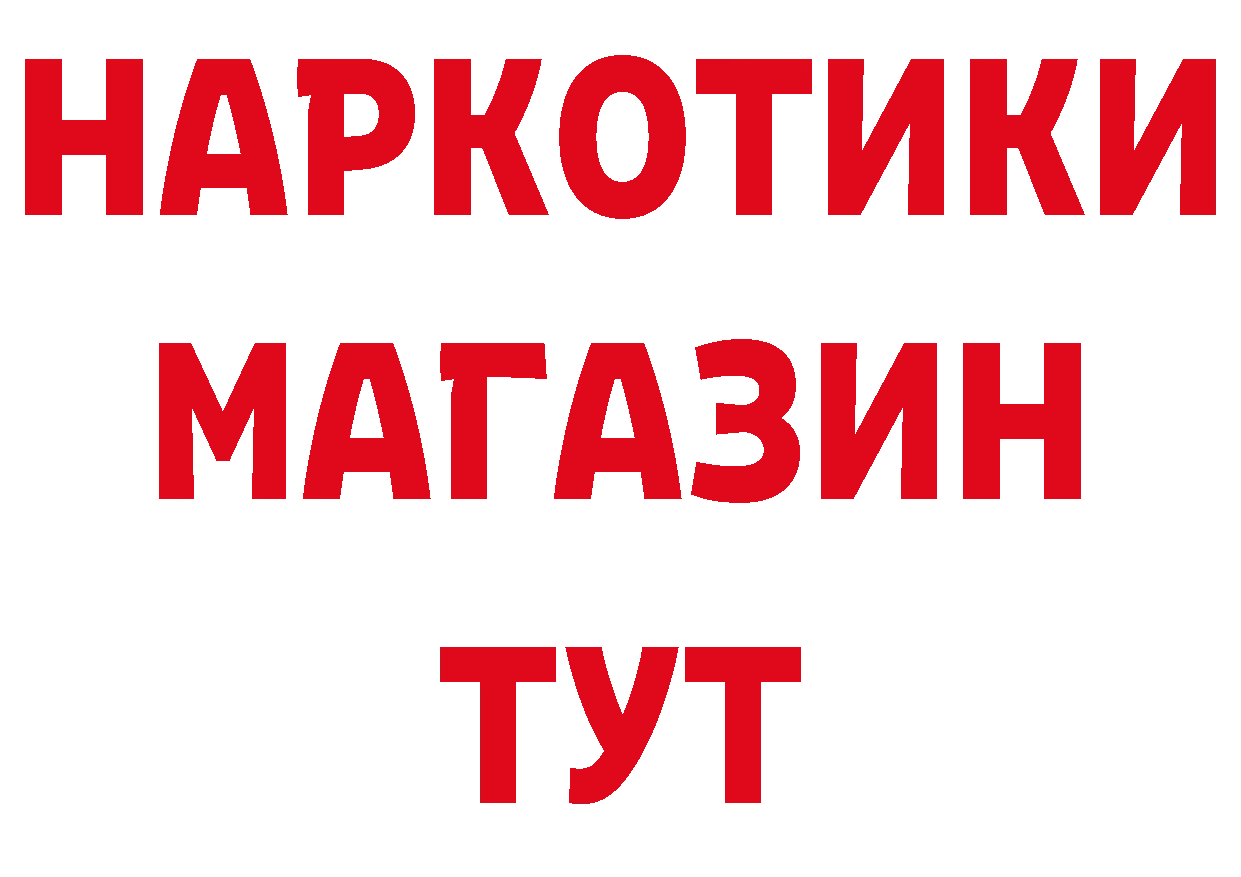 НАРКОТИКИ
МАГАЗИН
ТУТ